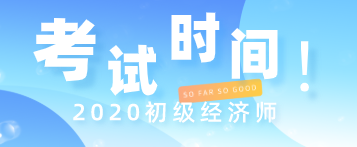 考试时间！

SO FAR SO GOOD

2020初级经济师